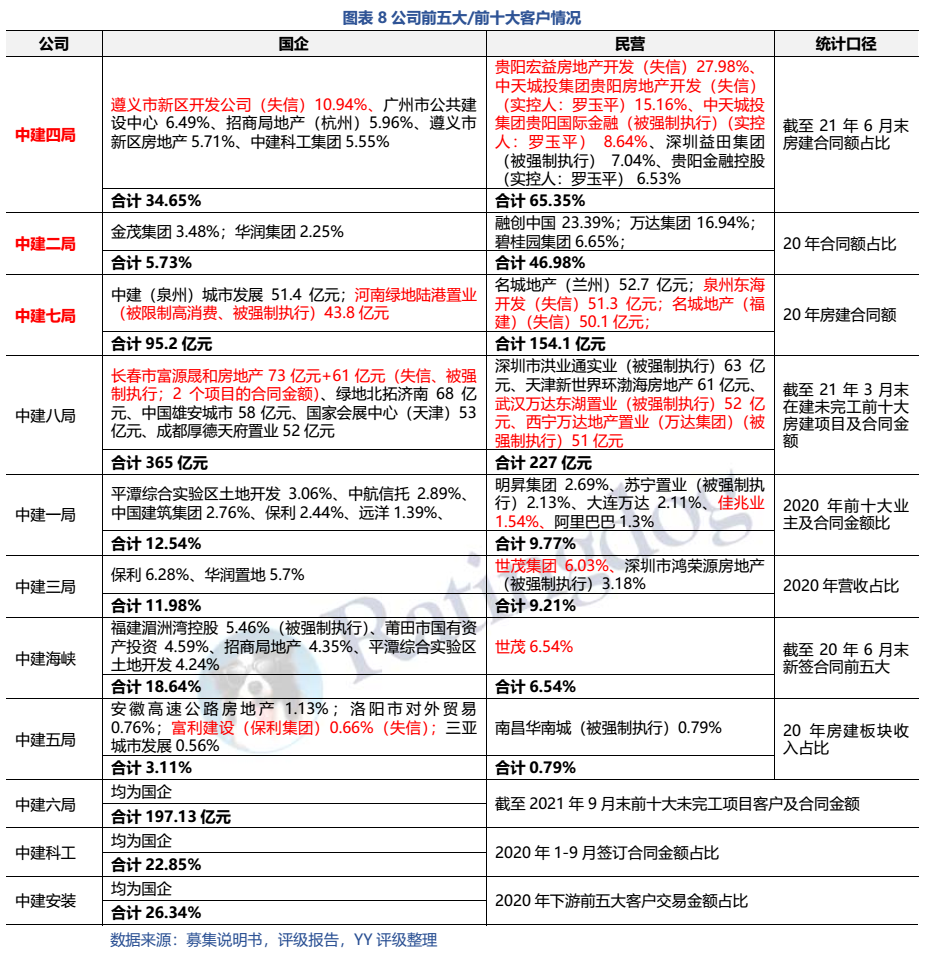 图表 8 公司前五大/前十大客户情况

| 公司 | 国企 | 民营 | 统计口径 |
|---|---|---|---|
| 中建四局 | 遵义市新区开发公司（失信）10.94%、广州市公共建设中心 6.49%、招商局地产（杭州）5.96%、遵义市新区房地产 5.71%、中建科工集团 5.55% | 贵阳宏益房地产开发（失信）27.98%、中天城投集团贵阳房地产开发（失信）（实控人：罗玉平）15.16%、中天城投集团贵阳国际金融（被强制执行）（实控人：罗玉平） 8.64%、深圳益田集团（被强制执行） 7.04%、贵阳金融控股（实控人：罗玉平） 6.53% | 截至 21 年 6 月末房建合同额占比 |
| | 合计 34.65% | 合计 65.35% | |
| 中建二局 | 金茂集团 3.48%；华润集团 2.25% | 融创中国 23.39%；万达集团 16.94%；碧桂园集团 6.65%； | 20 年合同额占比 |
| | 合计 5.73% | 合计 46.98% | |
| 中建七局 | 中建（泉州）城市发展 51.4 亿元；河南绿地陆港置业（被限制高消费、被强制执行）43.8 亿元 | 名城地产（兰州）52.7 亿元；泉州东海开发（失信）51.3 亿元；名城地产（福建）（失信）50.1 亿元； | 20 年房建合同额 |
| | 合计 95.2 亿元 | 合计 154.1 亿元 | |
| 中建八局 | 长春市富源晟和房地产 73 亿元+61 亿元（失信、被强制执行；2 个项目的合同金额）、绿地北拓济南 68 亿元、中国雄安城市 58 亿元、国家会展中心（天津）53 亿元、成都厚德天府置业 52 亿元 | 深圳市洪业通实业（被强制执行）63 亿元、天津新世界环渤海房地产 61 亿元、武汉万达东湖置业（被强制执行）52 亿元、西宁万达地产置业（万达集团）（被强制执行）51 亿元 | 截至 21 年 3 月末在建未完工前十大房建项目及合同金额 |
| | 合计 365 亿元 | 合计 227 亿元 | |
| 中建一局 | 平潭综合实验区土地开发 3.06%、中航信托 2.89%、中国建筑集团 2.76%、保利 2.44%、远洋 1.39%、 | 明昇集团 2.69%、苏宁置业（被强制执行）2.13%、大连万达 2.11%、佳兆业 1.54%、阿里巴巴 1.3% | 2020 年前十大业主及合同金额占比 |
| | 合计 12.54% | 合计 9.77% | |
| 中建三局 | 保利 6.28%、华润置地 5.7% | 世茂集团 6.03%、深圳市鸿荣源房地产（被强制执行）3.18% | 2020 年营收占比 |
| | 合计 11.98% | 合计 9.21% | |
| 中建海峡 | 福建湄洲湾控股 5.46%（被强制执行）、莆田市国有资产投资 4.59%、招商局地产 4.35%、平潭综合实验区土地开发 4.24% | 世茂 6.54% | 截至 20 年 6 月末新签合同前五大 |
| | 合计 18.64% | 合计 6.54% | |
| 中建五局 | 安徽高速公路房地产 1.13%；洛阳市对外贸易 0.76%；富利建设（保利集团）0.66%（失信）；三亚城市发展 0.56% | 南昌华南城（被强制执行）0.79% | 20 年房建板块收入占比 |
| | 合计 3.11% | 合计 0.79% | |
| 中建六局 | 均为国企 | 截至 2021 年 9 月末前十大未完工项目客户及合同金额 | |
| | 合计 197.13 亿元 | | |
| 中建科工 | 均为国企 | 2020 年 1-9 月签订合同金额占比 | |
| | 合计 22.85% | | |
| 中建安装 | 均为国企 | 2020 年下游前五大客户交易金额占比 | |
| | 合计 26.34% | | |

数据来源：募集说明书，评级报告，YY 评级整理